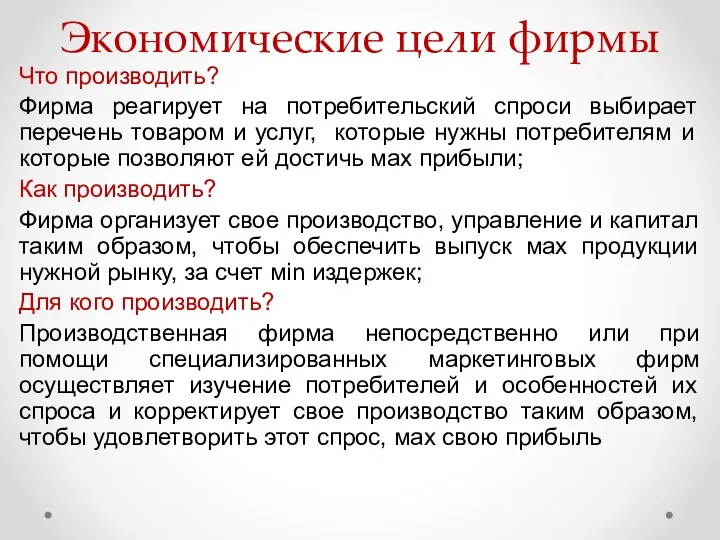 Экономические цели фирмы

Что производить?

Фирма реагирует на потребительский спроси выбирает перечень товаром и услуг, которые нужны потребителям и которые позволяют ей достичь мах прибыли;

Как производить?

Фирма организует свое производство, управление и капитал таким образом, чтобы обеспечить выпуск мах продукции нужной рынку, за счет min издержек;

Для кого производить?

Производственная фирма непосредственно или при помощи специализированных маркетинговых фирм осуществляет изучение потребителей и особенностей их спроса и корректирует свое производство таким образом, чтобы удовлетворить этот спрос, мах свою прибыль